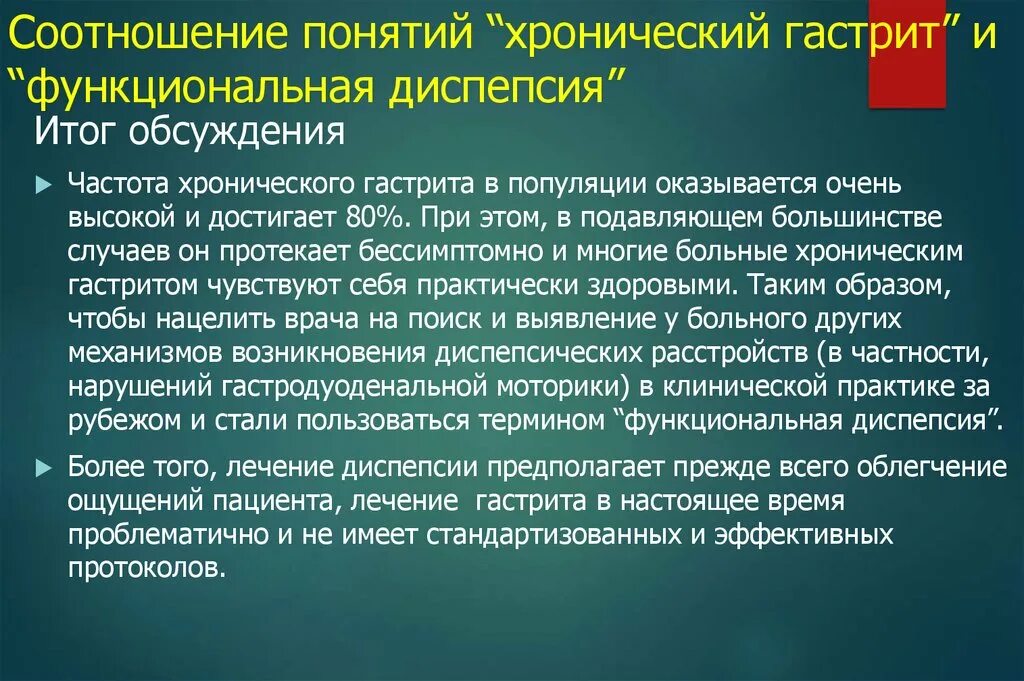 Соотношение понятий “хронический гастрит” и “функциональная диспепсия”

Итог обсуждения

Частота хронического гастрита в популяции оказывается очень высокой и достигает 80%. При этом, в подавляющем большинстве случаев он протекает бессимптомно и многие больные хроническим гастритом чувствуют себя практически здоровыми. Таким образом, чтобы нацелить врача на поиск и выявление у больного других механизмов возникновения диспепсических расстройств (в частности, нарушений гастродуоденальной моторики) в клинической практике за рубежом и стали пользоваться термином “функциональная диспепсия”.

Более того, лечение диспепсии предполагает прежде всего облегчение ощущений пациента, лечение гастрита в настоящее время проблематично и не имеет стандартизованных и эффективных протоколов.